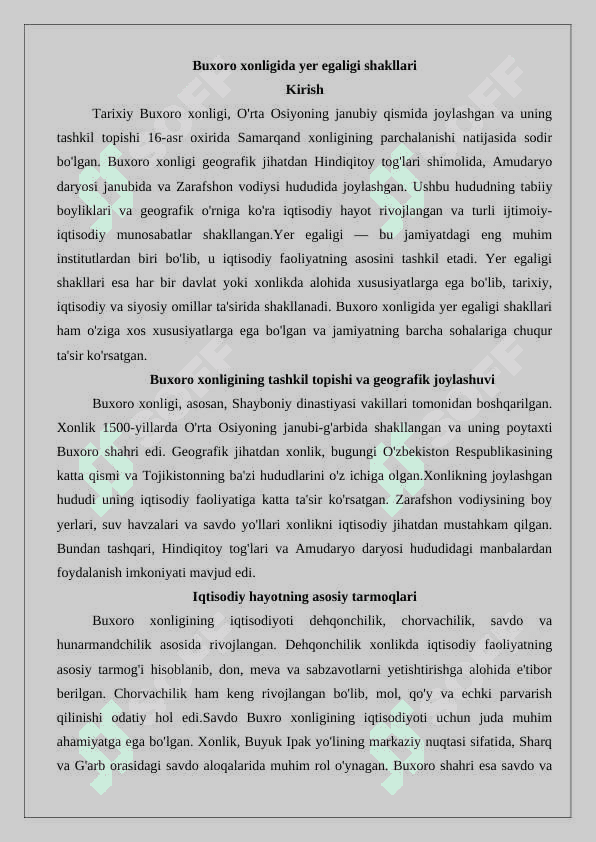 Buxoro xonligida yer egaligi shakllari

Kirish

Tarixiy Buxoro xonligi, O'rta Osiyoning janubiy qismida joylashgan va uning tashkil topishi 16-asr oxirida Samarqand xonligining parchalanishi natijasida sodir bo'lgan. Buxoro xonligi geografik jihatdan Hindiqitoy tog'lari shimolida, Amudaryo daryosi janubida va Zarafshon vodiysi hududida joylashgan. Ushbu hududning tabiiy boyliklari va geografik o'rniga ko'ra iqtisodiy hayot rivojlangan va turli ijtimoiy-iqtisodiy munosabatlar shakllangan.Yer egaligi — bu jamiyatdagi eng muhim institutlardan biri bo'lib, u iqtisodiy faoliyatning asosini tashkil etadi. Yer egaligi shakllari esa har bir davlat yoki xonlikda alohida xususiyatlarga ega bo'lib, tarixiy, iqtisodiy va siyosiy omillar ta'sirida shakllanadi. Buxoro xonligida yer egaligi shakllari ham o'ziga xos xususiyatlarga ega bo'lgan va jamiyatning barcha sohalariga chuqur ta'sir ko'rsatgan.

Buxoro xonligining tashkil topishi va geografik joylashuvi

Buxoro xonligi, asosan, Shayboniy dinastiyasi vakillari tomonidan boshqarilgan. Xonlik 1500-yillarda O'rta Osiyoning janubi-g'arbida shakllangan va uning poytaxti Buxoro shahri edi. Geografik jihatdan xonlik, bugungi O'zbekiston Respublikasining katta qismi va Tojikistonning ba'zi hududlarini o'z ichiga olgan.Xonlikning joylashgan hududi uning iqtisodiy faoliyatiga katta ta'sir ko'rsatgan. Zarafshon vodiysining boy yerlari, suv havzalari va savdo yo'llari xonlikni iqtisodiy jihatdan mustahkam qilgan. Bundan tashqari, Hindiqitoy tog'lari va Amudaryo daryosi hududidagi manbalardan foydalanish imkoniyati mavjud edi.

Iqtisodiy hayotning asosiy tarmoqlari

Buxoro xonligining iqtisodiyoti dehqonchilik, chorvachilik, savdo va hunarmandchilik asosida rivojlangan. Dehqonchilik xonlikda iqtisodiy faoliyatning asosiy tarmog'i hisoblanib, don, meva va sabzavotlarni yetishtirishga alohida e'tibor berilgan. Chorvachilik ham keng rivojlangan bo'lib, mol, qo'y va echki parvarish qilinishi odatiy hol edi.Savdo Buxro xonligining iqtisodiyoti uchun juda muhim ahamiyatga ega bo'lgan. Xonlik, Buyuk Ipak yo'lining markaziy nuqtasi sifatida, Sharq va G'arb orasidagi savdo aloqalarida muhim rol o'ynagan. Buxoro shahri esa savdo va